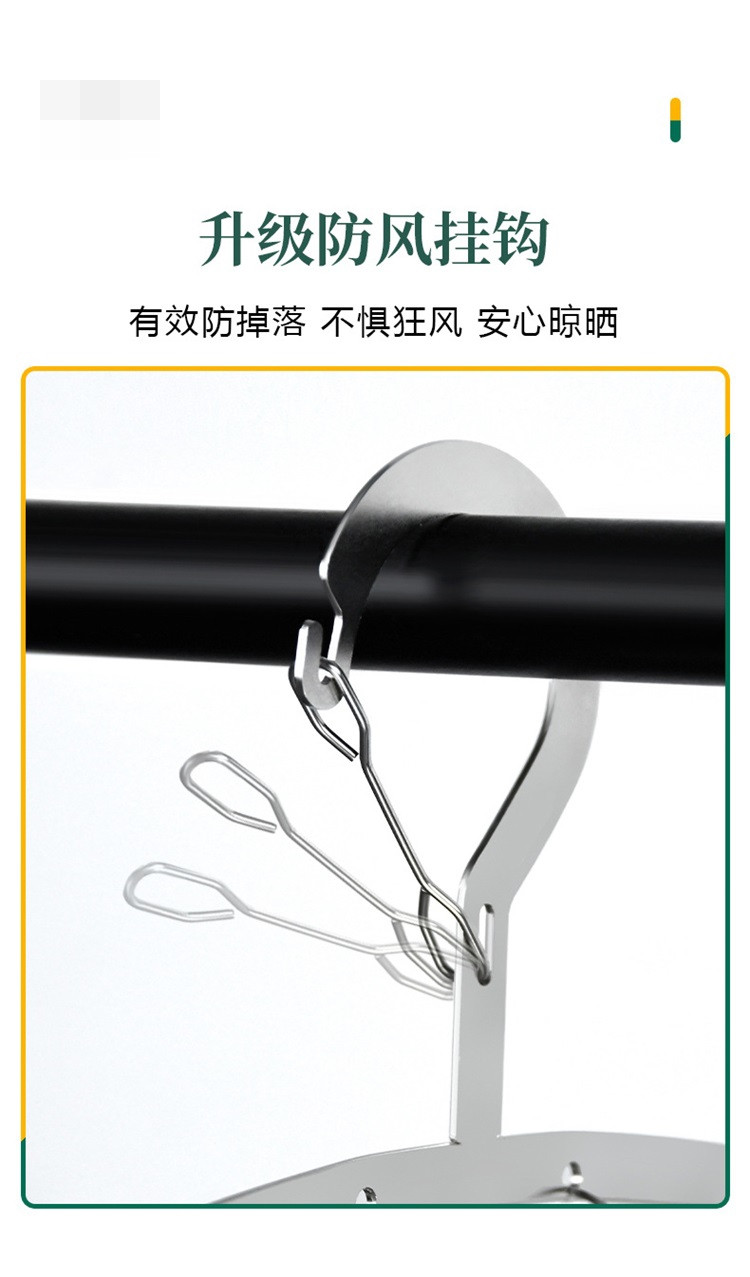 升级防风挂钩

有效防掉落 不惧狂风 安心晾晒